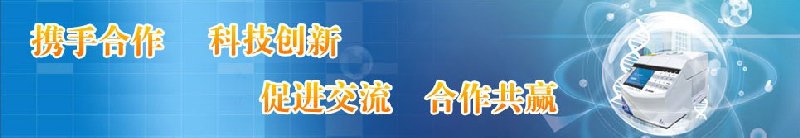 携手合作　科技创新

促进交流　合作共赢